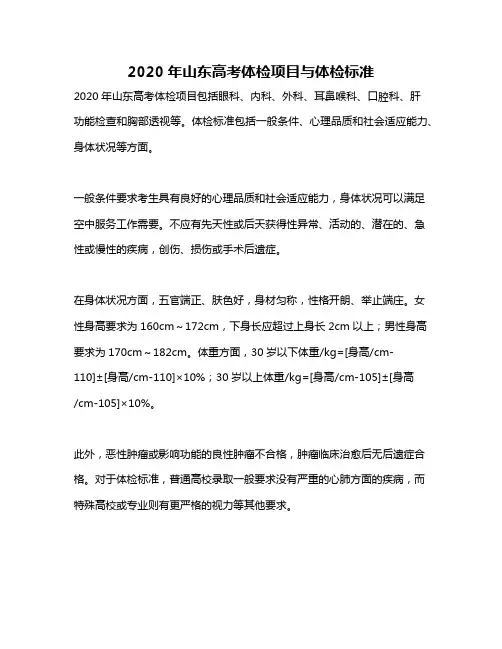 2020 年山东高考体检项目与体检标准

2020 年山东高考体检项目包括眼科、内科、外科、耳鼻喉科、口腔科、肝功能检查和胸部透视等。体检标准包括一般条件、心理品质和社会适应能力、身体状况等方面。

一般条件要求考生具有良好的心理品质和社会适应能力，身体状况可以满足空中服务工作需要。不应有先天性或后天获得性异常、活动的、潜在的、急性或慢性的疾病，创伤、损伤或手术后遗症。

在身体状况方面，五官端正、肤色好，身材匀称，性格开朗、举止端庄。女性身高要求为 160cm～172cm，下身长应超过上身长 2cm 以上；男性身高要求为 170cm～182cm。体重方面，30 岁以下体重/kg=[身高/cm-110]±[身高/cm-110]×10%；30 岁以上体重/kg=[身高/cm-105]±[身高/cm-105]×10%。

此外，恶性肿瘤或影响功能的良性肿瘤不合格，肿瘤临床治愈后无后遗症合格。对于体检标准，普通高校录取一般要求没有严重的心肺方面的疾病，而特殊高校或专业则有更严格的视力等其他要求。